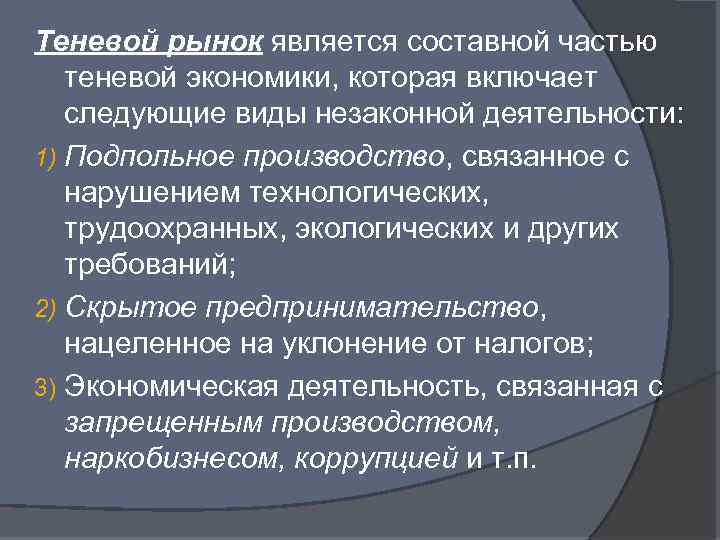 Теневой рынок является составной частью теневой экономики, которая включает следующие виды незаконной деятельности:

1) Подпольное производство, связанное с нарушением технологических, трудоохранных, экологических и других требований;

2) Скрытое предпринимательство, нацеленное на уклонение от налогов;

3) Экономическая деятельность, связанная с запрещенным производством, наркобизнесом, коррупцией и т.п.